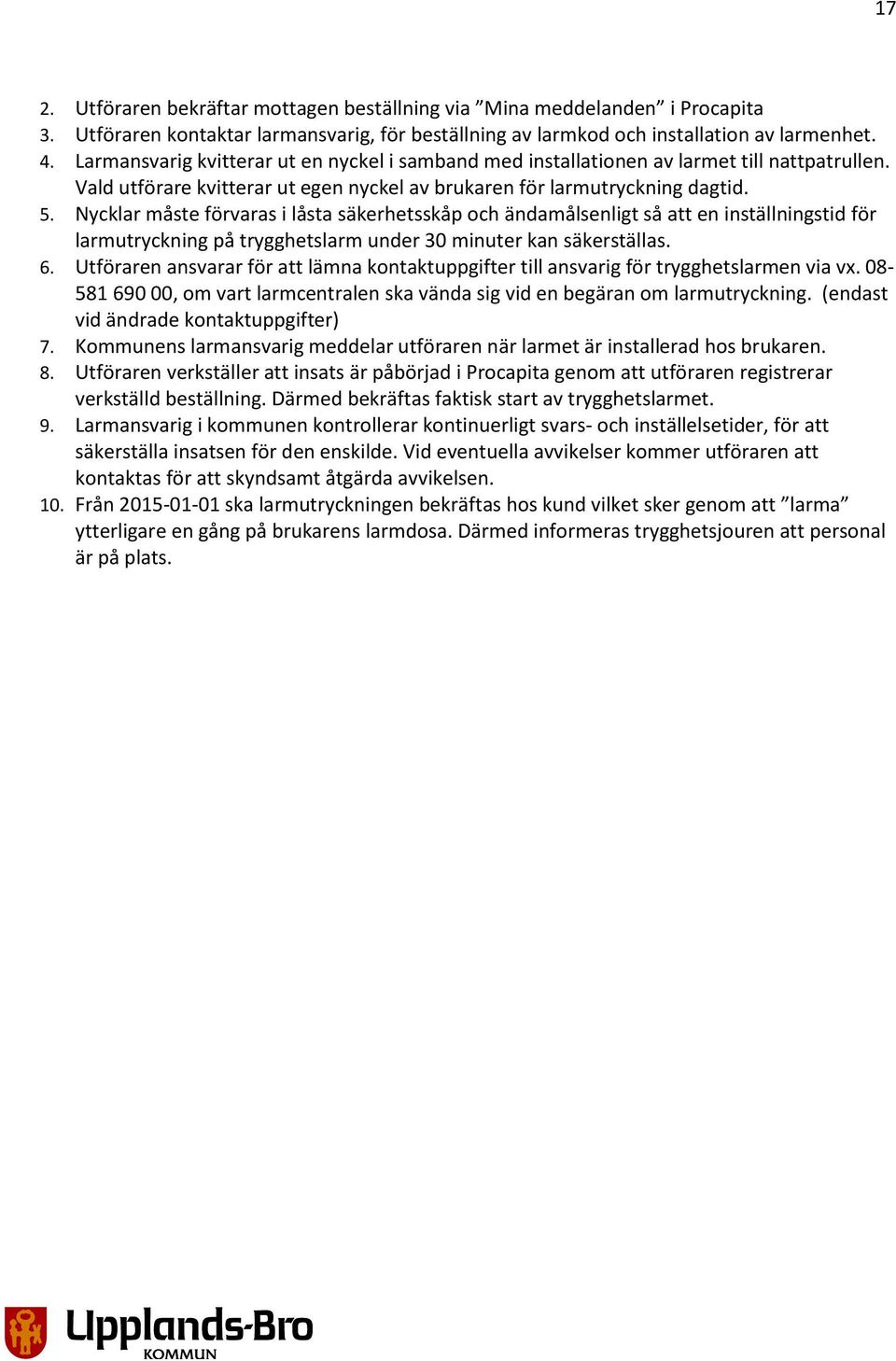 17

2. Utföraren bekräftar mottagen beställning via ”Mina meddelanden” i Procapita
3. Utföraren kontaktar larmansvarig, för beställning av larmkod och installation av larmenhet.
4. Larmansvarig kvitterar ut en nyckel i samband med installationen av larmet till nattpatrullen. Vald utförare kvitterar ut egen nyckel av brukaren för larmutryckning dagtid.
5. Nycklar måste förvaras i låsta säkerhetsskåp och ändamålsenligt så att en inställningstid för larmutryckning på trygghetslarm under 30 minuter kan säkerställas.
6. Utföraren ansvarar för att lämna kontaktuppgifter till ansvarig för trygghetslarmen via vx. 08-581 690 00, om vart larmcentralen ska vända sig vid en begäran om larmutryckning. (endast vid ändrade kontaktuppgifter)
7. Kommunens larmansvarig meddelar utföraren när larmet är installerad hos brukaren.
8. Utföraren verkställer att insats är påbörjad i Procapita genom att utföraren registrerar verkställd beställning. Därmed bekräftas faktisk start av trygghetslarmet.
9. Larmansvarig i kommunen kontrollerar kontinuerligt svars- och inställelsetider, för att säkerställa insatsen för den enskilde. Vid eventuella avvikelser kommer utföraren att kontaktas för att skyndsamt åtgärda avvikelsen.
10. Från 2015-01-01 ska larmutryckningen bekräftas hos kund vilket sker genom att ”larma” ytterligare en gång på brukarens larmdosa. Därmed informeras trygghetsjouren att personal är på plats.

Upplands-Bro
KOMMUN